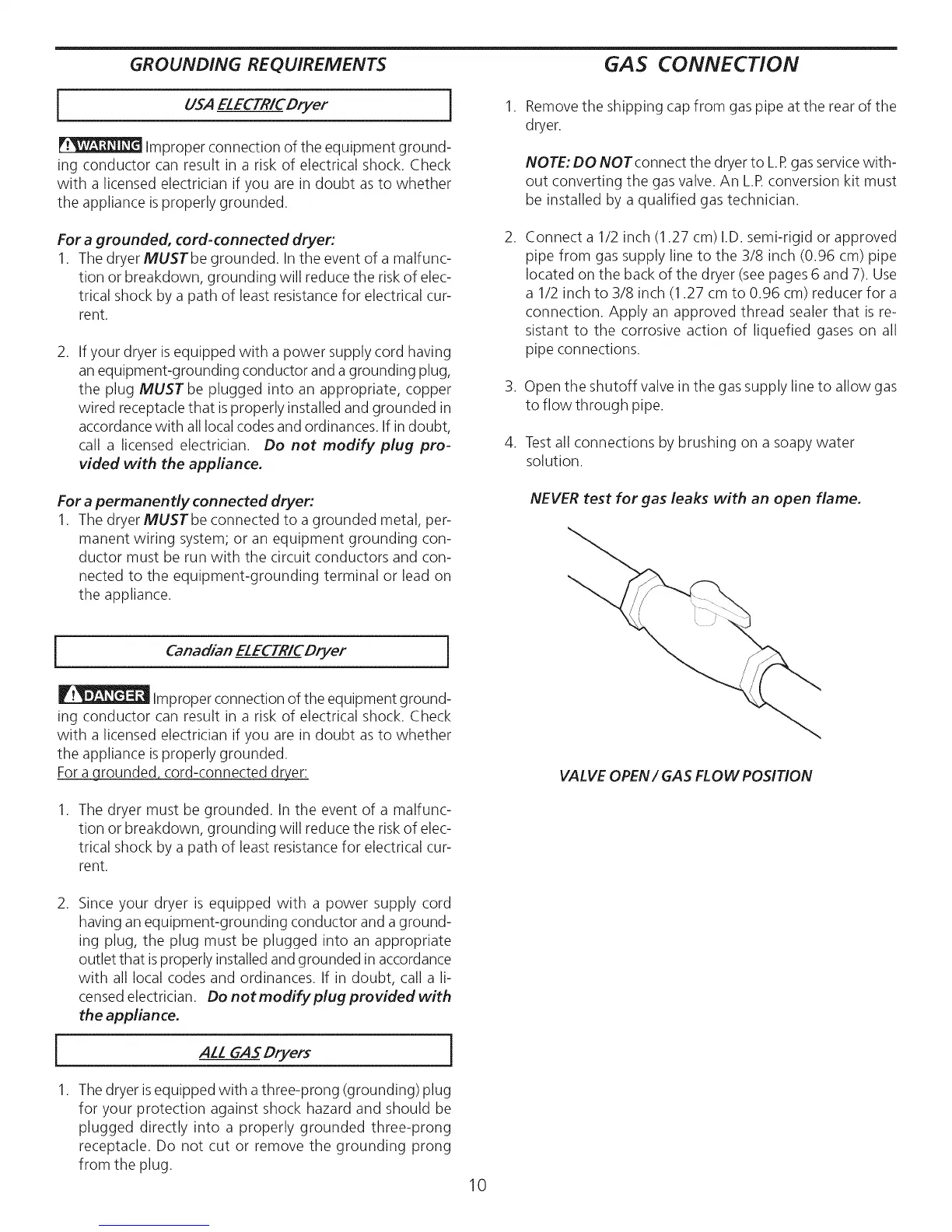 GROUNDING REQUIREMENTS

USA ELECTRIC Dryer

WARNING Improper connection of the equipment grounding conductor can result in a risk of electrical shock. Check with a licensed electrician if you are in doubt as to whether the appliance is properly grounded.

For a grounded, cord-connected dryer:
1. The dryer MUST be grounded. In the event of a malfunction or breakdown, grounding will reduce the risk of electrical shock by a path of least resistance for electrical current.

2. If your dryer is equipped with a power supply cord having an equipment-grounding conductor and a grounding plug, the plug MUST be plugged into an appropriate, copper wired receptacle that is properly installed and grounded in accordance with all local codes and ordinances. If in doubt, call a licensed electrician. Do not modify plug provided with the appliance.

For a permanently connected dryer:
1. The dryer MUST be connected to a grounded metal, permanent wiring system; or an equipment grounding conductor must be run with the circuit conductors and connected to the equipment-grounding terminal or lead on the appliance.

Canadian ELECTRIC Dryer

DANGER Improper connection of the equipment grounding conductor can result in a risk of electrical shock. Check with a licensed electrician if you are in doubt as to whether the appliance is properly grounded.
For a grounded, cord-connected dryer:

1. The dryer must be grounded. In the event of a malfunction or breakdown, grounding will reduce the risk of electrical shock by a path of least resistance for electrical current.

2. Since your dryer is equipped with a power supply cord having an equipment-grounding conductor and a grounding plug, the plug must be plugged into an appropriate outlet that is properly installed and grounded in accordance with all local codes and ordinances. If in doubt, call a licensed electrician. Do not modify plug provided with the appliance.

ALL GAS Dryers

1. The dryer is equipped with a three-prong (grounding) plug for your protection against shock hazard and should be plugged directly into a properly grounded three-prong receptacle. Do not cut or remove the grounding prong from the plug.

GAS CONNECTION

1. Remove the shipping cap from gas pipe at the rear of the dryer.

NOTE: DO NOT connect the dryer to L.P. gas service without converting the gas valve. An L.P. conversion kit must be installed by a qualified gas technician.

2. Connect a 1/2 inch (1.27 cm) I.D. semi-rigid or approved pipe from gas supply line to the 3/8 inch (0.96 cm) pipe located on the back of the dryer (see pages 6 and 7). Use a 1/2 inch to 3/8 inch (1.27 cm to 0.96 cm) reducer for a connection. Apply an approved thread sealer that is resistant to the corrosive action of liquefied gases on all pipe connections.

3. Open the shutoff valve in the gas supply line to allow gas to flow through pipe.

4. Test all connections by brushing on a soapy water solution.

NEVER test for gas leaks with an open flame.

VALVE OPEN / GAS FLOW POSITION

10